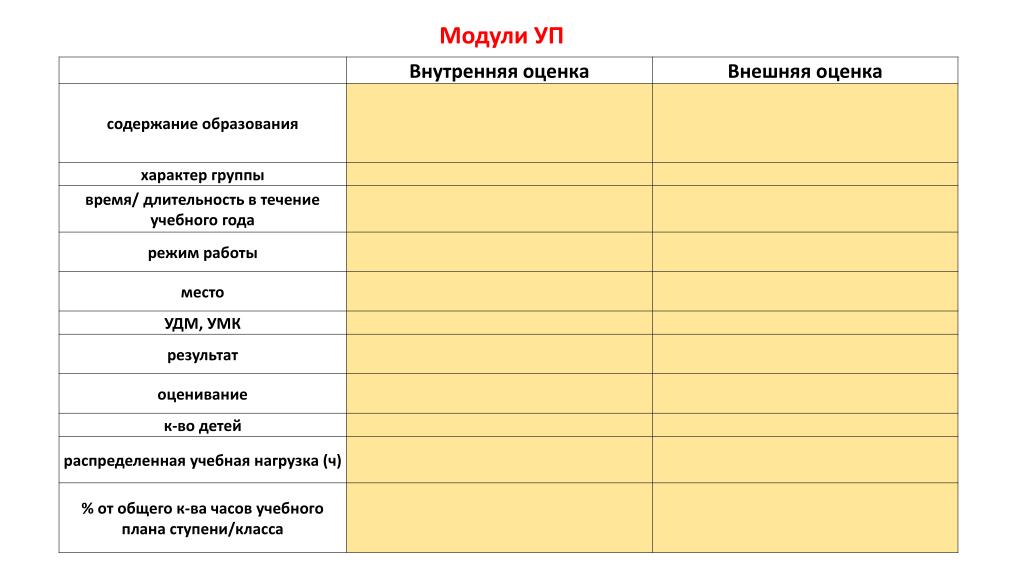 Модули УП

| | Внутренняя оценка | Внешняя оценка |
|---|---|---|
| содержание образования | | |
| характер группы | | |
| время/ длительность в течение учебного года | | |
| режим работы | | |
| место | | |
| УДМ, УМК | | |
| результат | | |
| оценивание | | |
| к-во детей | | |
| распределенная учебная нагрузка (ч) | | |
| % от общего к-ва часов учебного плана ступени/класса | | |